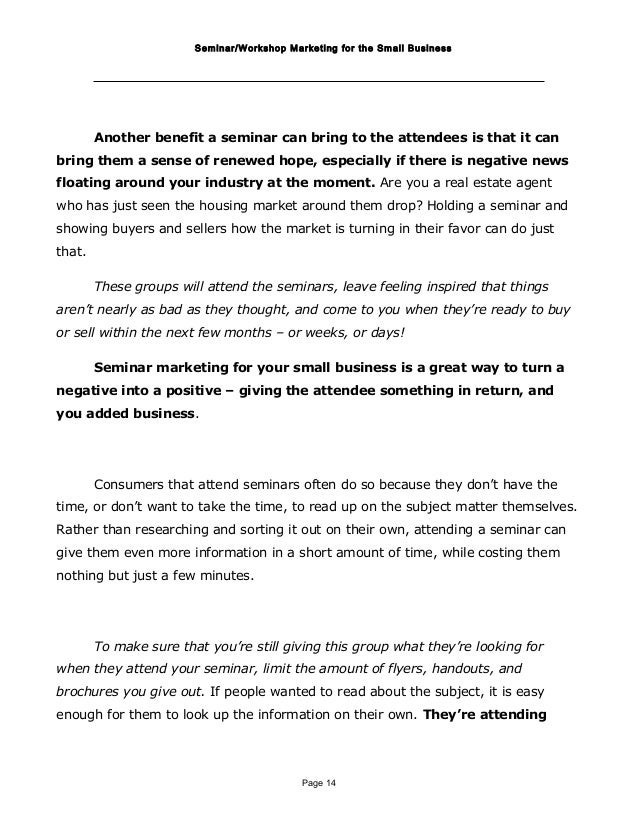 Seminar/Workshop Marketing for the Small Business

Another benefit a seminar can bring to the attendees is that it can bring them a sense of renewed hope, especially if there is negative news floating around your industry at the moment. Are you a real estate agent who has just seen the housing market around them drop? Holding a seminar and showing buyers and sellers how the market is turning in their favor can do just that.

These groups will attend the seminars, leave feeling inspired that things aren't nearly as bad as they thought, and come to you when they're ready to buy or sell within the next few months – or weeks, or days!

Seminar marketing for your small business is a great way to turn a negative into a positive – giving the attendee something in return, and you added business.

Consumers that attend seminars often do so because they don't have the time, or don't want to take the time, to read up on the subject matter themselves. Rather than researching and sorting it out on their own, attending a seminar can give them even more information in a short amount of time, while costing them nothing but just a few minutes.

To make sure that you're still giving this group what they're looking for when they attend your seminar, limit the amount of flyers, handouts, and brochures you give out. If people wanted to read about the subject, it is easy enough for them to look up the information on their own. They're attending

Page 14